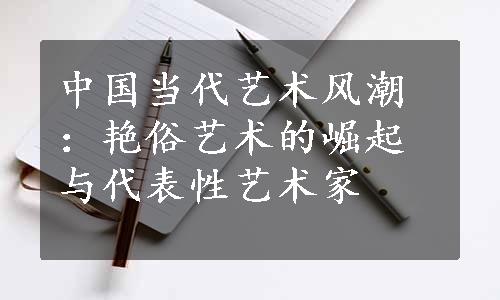 中国当代艺术风潮：艳俗艺术的崛起与代表性艺术家